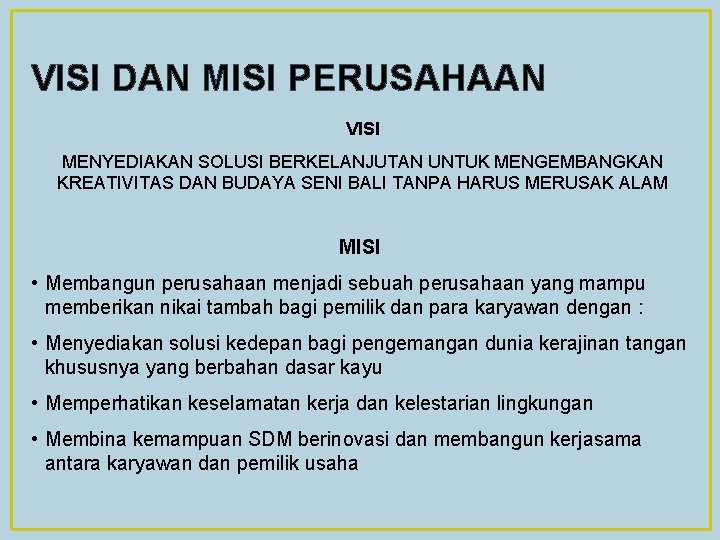 VISI DAN MISI PERUSAHAAN

VISI

MENYEDIAKAN SOLUSI BERKELANJUTAN UNTUK MENGEMBANGKAN KREATIVITAS DAN BUDAYA SENI BALI TANPA HARUS MERUSAK ALAM

MISI

• Membangun perusahaan menjadi sebuah perusahaan yang mampu memberikan nikai tambah bagi pemilik dan para karyawan dengan :
• Menyediakan solusi kedepan bagi pengemangan dunia kerajinan tangan khususnya yang berbahan dasar kayu
• Memperhatikan keselamatan kerja dan kelestarian lingkungan
• Membina kemampuan SDM berinovasi dan membangun kerjasama antara karyawan dan pemilik usaha